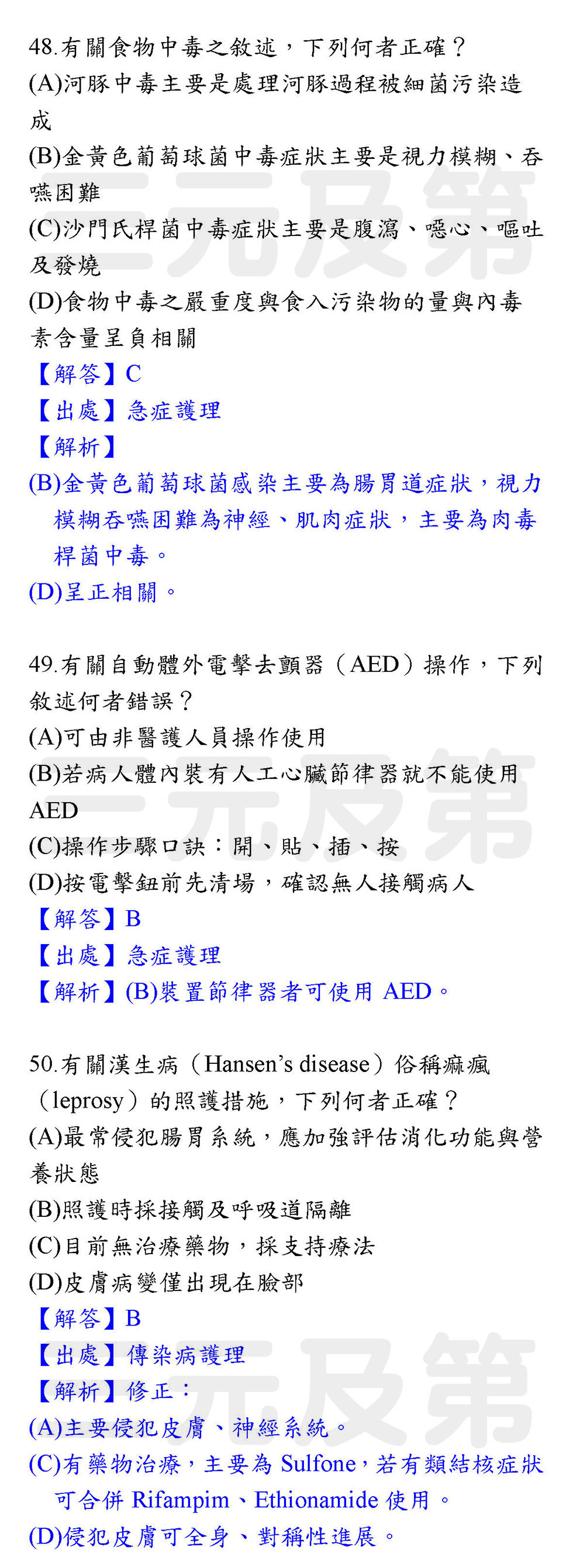 48.有關食物中毒之敘述，下列何者正確？

(A)河豚中毒主要是處理河豚過程被細菌污染造成

(B)金黃色葡萄球菌中毒症狀主要是視力模糊、吞嚥困難

(C)沙門氏桿菌中毒症狀主要是腹瀉、噁心、嘔吐及發燒

(D)食物中毒之嚴重度與食入污染物的量與內毒素含量呈負相關

【解答】C

【出處】急症護理

【解析】

(B)金黃色葡萄球菌感染主要為腸胃道症狀，視力模糊吞嚥困難為神經、肌肉症狀，主要為肉毒桿菌中毒。

(D)呈正相關。

49.有關自動體外電擊去顫器（AED）操作，下列敘述何者錯誤？

(A)可由非醫護人員操作使用

(B)若病人體內裝有人工心臟節律器就不能使用AED

(C)操作步驟口訣：開、貼、插、按

(D)按電擊鈕前先清場，確認無人接觸病人

【解答】B

【出處】急症護理

【解析】(B)裝置節律器者可使用AED。

50.有關漢生病（Hansen's disease）俗稱痲瘋（leprosy）的照護措施，下列何者正確？

(A)最常侵犯腸胃系統，應加強評估消化功能與營養狀態

(B)照護時採接觸及呼吸道隔離

(C)目前無治療藥物，採支持療法

(D)皮膚病變僅出現在臉部

【解答】B

【出處】傳染病護理

【解析】修正：

(A)主要侵犯皮膚、神經系統。

(C)有藥物治療，主要為Sulfone，若有類結核症狀可合併Rifampim、Ethionamide使用。

(D)侵犯皮膚可全身、對稱性進展。

三元及第